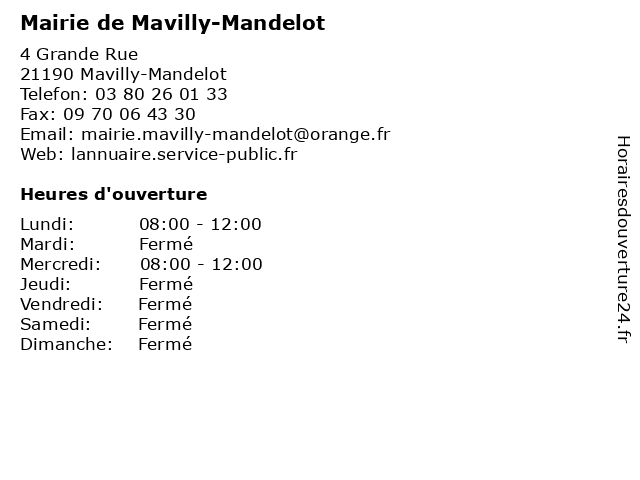 Mairie de Mavilly-Mandelot

4 Grande Rue
21190 Mavilly-Mandelot
Telefon: 03 80 26 01 33
Fax: 09 70 06 43 30
Email: mairie.mavilly-mandelot@orange.fr
Web: lannuaire.service-public.fr

Heures d'ouverture

Lundi: 08:00 - 12:00
Mardi: Fermé
Mercredi: 08:00 - 12:00
Jeudi: Fermé
Vendredi: Fermé
Samedi: Fermé
Dimanche: Fermé

Horairesdouverture24.fr